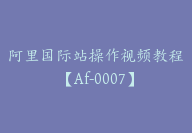 阿里国际站操作视频教程【Af-0007】